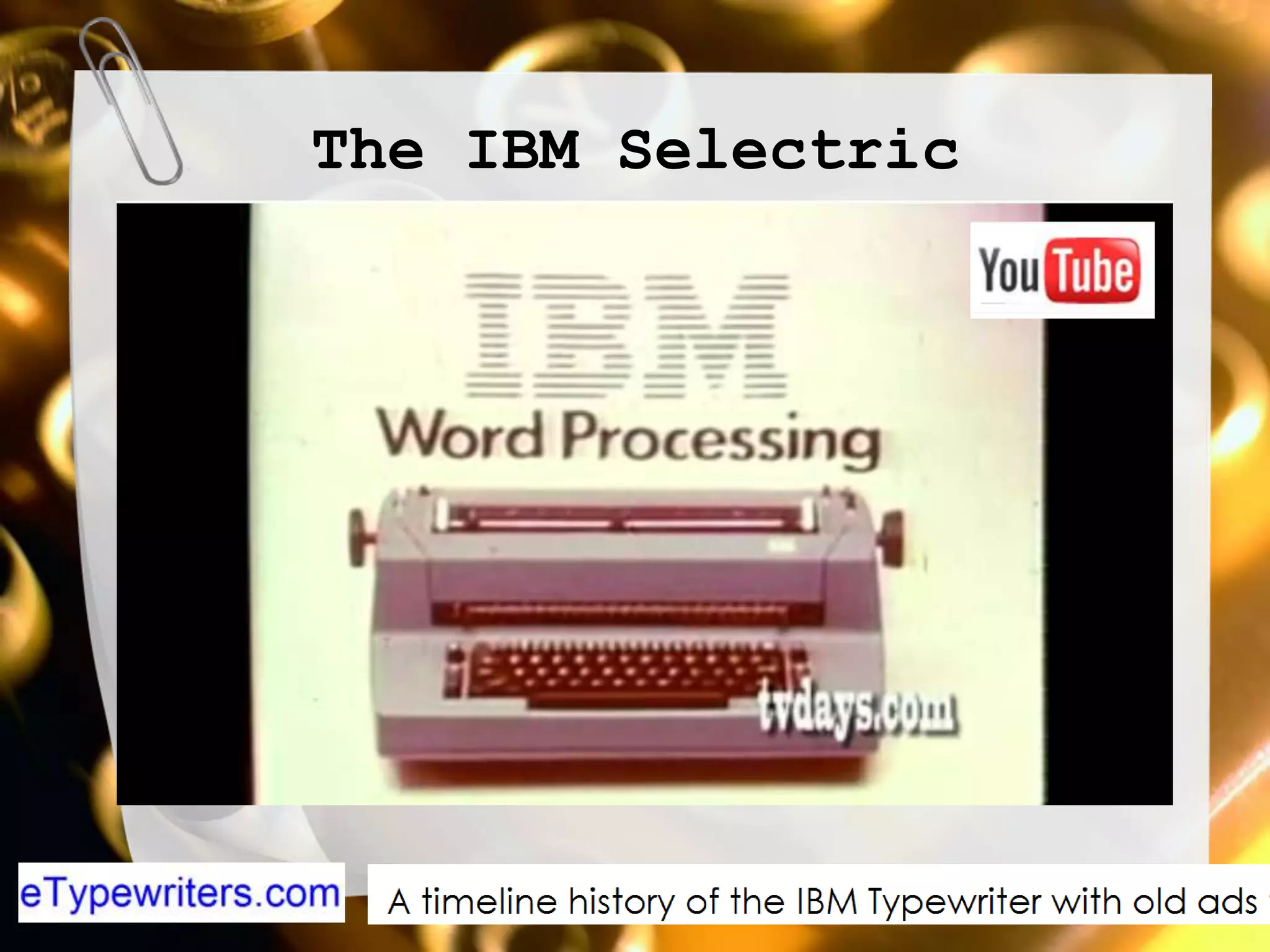 The IBM Selectric

YouTube

IBM

Word Processing

tvdays.com

eTypewriters.com

A timeline history of the IBM Typewriter with old ads